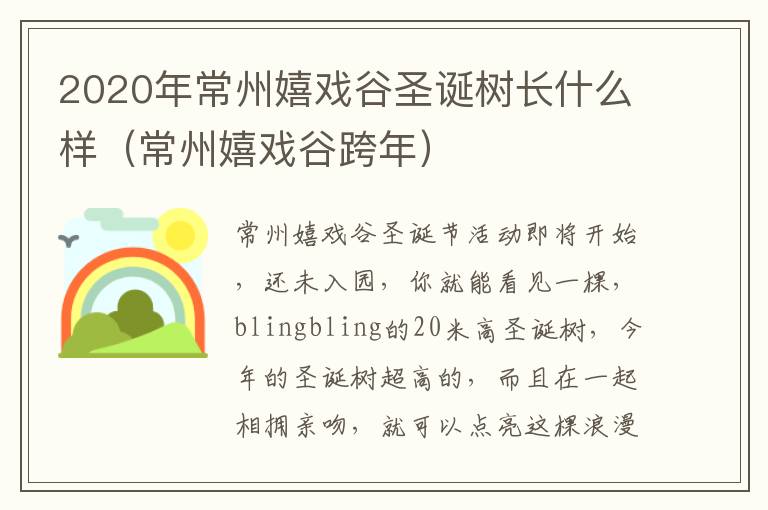 2020年常州嬉戏谷圣诞树长什么样（常州嬉戏谷跨年）

常州嬉戏谷圣诞节活动即将开始，还未入园，你就能看见一棵，blingbling的20米高圣诞树，今年的圣诞树超高的，而且在一起相拥亲吻，就可以点亮这棵浪漫